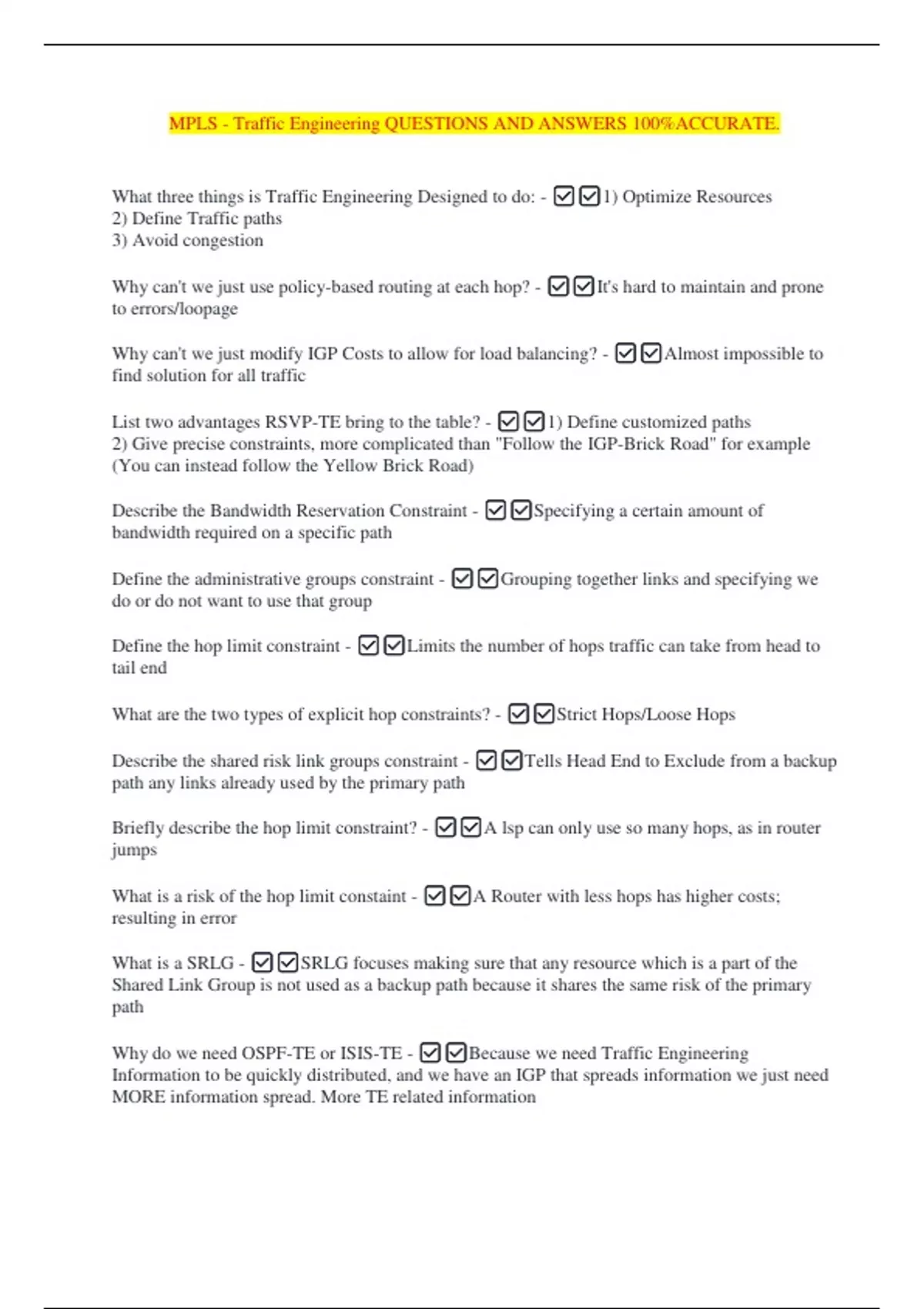 MPLS - Traffic Engineering QUESTIONS AND ANSWERS 100%ACCURATE.

What three things is Traffic Engineering Designed to do: - ☑☑1) Optimize Resources
2) Define Traffic paths
3) Avoid congestion

Why can't we just use policy-based routing at each hop? - ☑☑It's hard to maintain and prone to errors/loopage

Why can't we just modify IGP Costs to allow for load balancing? - ☑☑Almost impossible to find solution for all traffic

List two advantages RSVP-TE bring to the table? - ☑☑1) Define customized paths
2) Give precise constraints, more complicated than "Follow the IGP-Brick Road" for example (You can instead follow the Yellow Brick Road)

Describe the Bandwidth Reservation Constraint - ☑☑Specifying a certain amount of bandwidth required on a specific path

Define the administrative groups constraint - ☑☑Grouping together links and specifying we do or do not want to use that group

Define the hop limit constraint - ☑☑Limits the number of hops traffic can take from head to tail end

What are the two types of explicit hop constraints? - ☑☑Strict Hops/Loose Hops

Describe the shared risk link groups constraint - ☑☑Tells Head End to Exclude from a backup path any links already used by the primary path

Briefly describe the hop limit constraint? - ☑☑A lsp can only use so many hops, as in router jumps

What is a risk of the hop limit constaint - ☑☑A Router with less hops has higher costs; resulting in error

What is a SRLG - ☑☑SRLG focuses making sure that any resource which is a part of the Shared Link Group is not used as a backup path because it shares the same risk of the primary path

Why do we need OSPF-TE or ISIS-TE - ☑☑Because we need Traffic Engineering Information to be quickly distributed, and we have an IGP that spreads information we just need MORE information spread. More TE related information